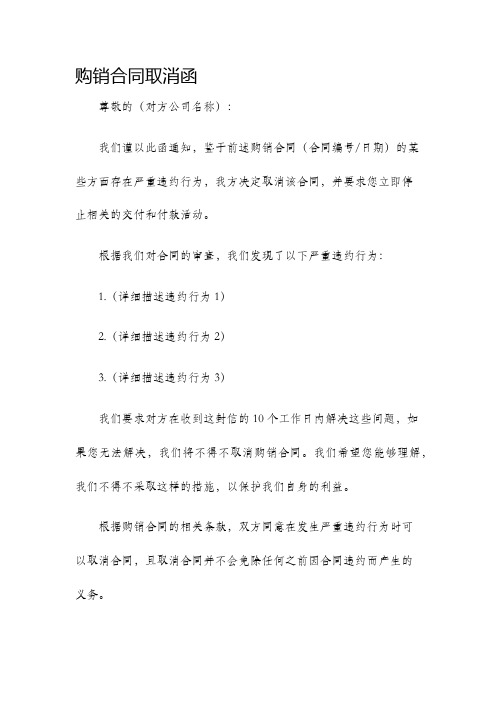 购销合同取消函

尊敬的（对方公司名称）：

我们谨以此函通知，鉴于前述购销合同（合同编号/日期）的某些方面存在严重违约行为，我方决定取消该合同，并要求您立即停止相关的交付和付款活动。

根据我们对合同的审查，我们发现了以下严重违约行为：

1.（详细描述违约行为 1）

2.（详细描述违约行为 2）

3.（详细描述违约行为 3）

我们要求对方在收到这封信的 10 个工作日内解决这些问题，如果您无法解决，我们将不得不取消购销合同。我们希望您能够理解，我们不得不采取这样的措施，以保护我们自身的利益。

根据购销合同的相关条款，双方同意在发生严重违约行为时可以取消合同，且取消合同并不会免除任何之前因合同违约而产生的义务。